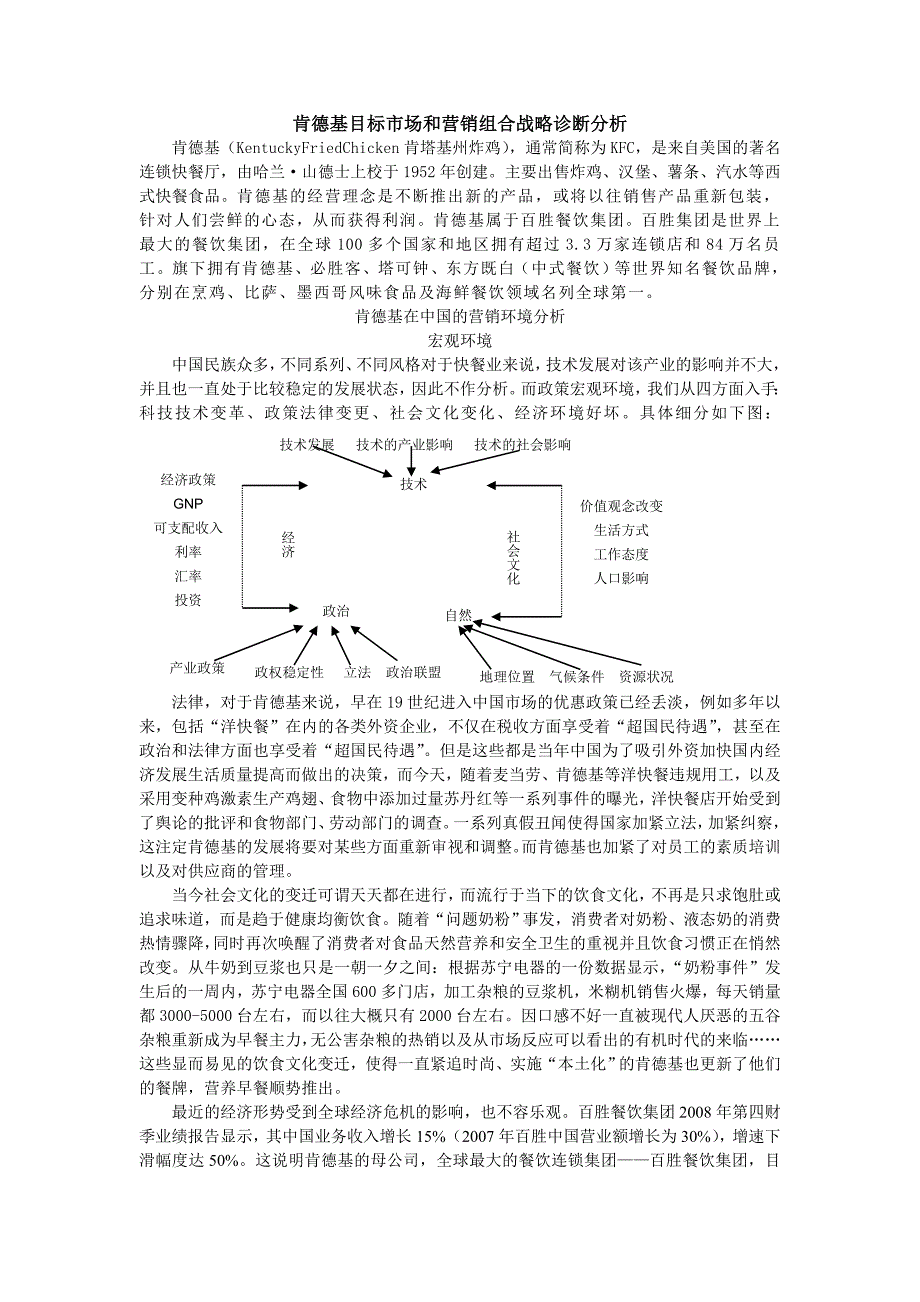 肯德基目标市场和营销组合战略诊断分析

肯德基（KentuckyFriedChicken 肯塔基州炸鸡），通常简称为 KFC，是来自美国的著名连锁快餐厅，由哈兰·山德士上校于 1952 年创建。主要出售炸鸡、汉堡、薯条、汽水等西式快餐食品。肯德基的经营理念是不断推出新的产品，或将以往销售产品重新包装，针对人们尝鲜的心态，从而获得利润。肯德基属于百胜餐饮集团。百胜集团是世界上最大的餐饮集团，在全球 100 多个国家和地区拥有超过 3.3 万家连锁店和 84 万名员工。旗下拥有肯德基、必胜客、塔可钟、东方既白（中式餐饮）等世界知名餐饮品牌，分别在烹鸡、比萨、墨西哥风味食品及海鲜餐饮领域名列全球第一。

肯德基在中国的营销环境分析

宏观环境

中国民族众多，不同系列、不同风格对于快餐业来说，技术发展对该产业的影响并不大，并且也一直处于比较稳定的发展状态，因此不作分析。而政策宏观环境，我们从四方面入手：科技技术变革、政策法律变更、社会文化变化、经济环境好坏。具体细分如下图：

技术发展　技术的产业影响　技术的社会影响

技术

经济政策
GNP
可支配收入
利率
汇率
投资

经济

社会文化

价值观念改变
生活方式
工作态度
人口影响

政治

自然

产业政策　政权稳定性　立法　政治联盟

地理位置　气候条件　资源状况

法律，对于肯德基来说，早在 19 世纪进入中国市场的优惠政策已经丢淡，例如多年以来，包括“洋快餐”在内的各类外资企业，不仅在税收方面享受着“超国民待遇”，甚至在政治和法律方面也享受着“超国民待遇”。但是这些都是当年中国为了吸引外资加快国内经济发展生活质量提高而做出的决策，而今天，随着麦当劳、肯德基等洋快餐违规用工，以及采用变种鸡激素生产鸡翅、食物中添加过量苏丹红等一系列事件的曝光，洋快餐店开始受到了舆论的批评和食物部门、劳动部门的调查。一系列真假丑闻使得国家加紧立法，加紧纠察，这注定肯德基的发展将要对某些方面重新审视和调整。而肯德基也加紧了对员工的素质培训以及对供应商的管理。

当今社会文化的变迁可谓天天都在进行，而流行于当下的饮食文化，不再是只求饱肚或追求味道，而是趋于健康均衡饮食。随着“问题奶粉”事发，消费者对奶粉、液态奶的消费热情骤降，同时再次唤醒了消费者对食品天然营养和安全卫生的重视并且饮食习惯正在悄然改变。从牛奶到豆浆也只是一朝一夕之间：根据苏宁电器的一份数据显示，“奶粉事件”发生后的一周内，苏宁电器全国 600 多门店，加工杂粮的豆浆机，米糊机销售火爆，每天销量都 3000-5000 台左右，而以往大概只有 2000 台左右。因口感不好一直被现代人厌恶的五谷杂粮重新成为早餐主力，无公害杂粮的热销以及从市场反应可以看出的有机时代的来临……这些显而易见的饮食文化变迁，使得一直紧追时尚、实施“本土化”的肯德基也更新了他们的餐牌，营养早餐顺势推出。

最近的经济形势受到全球经济危机的影响，也不容乐观。百胜餐饮集团 2008 年第四财季业绩报告显示，其中国业务收入增长 15%（2007 年百胜中国营业额增长为 30%），增速下滑幅度达 50%。这说明肯德基的母公司，全球最大的餐饮连锁集团——百胜餐饮集团，目